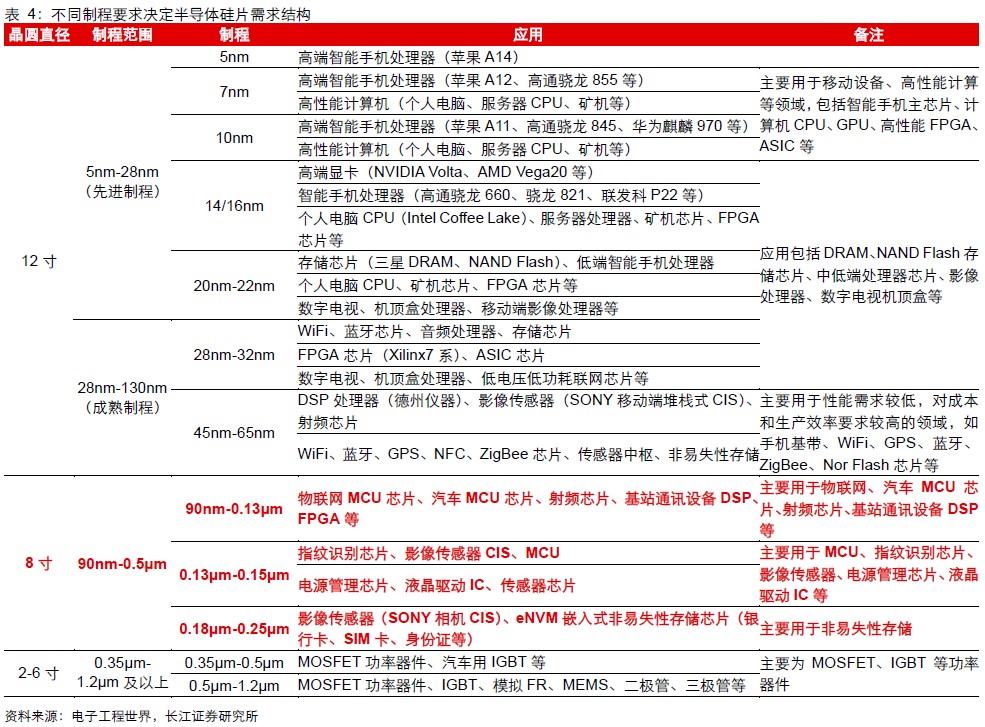 表 4：不同制程要求决定半导体硅片需求结构

| 晶圆直径 | 制程范围 | 制程 | 应用 | 备注 |
|---|---|---|---|---|
| 12 寸 | 5nm-28nm（先进制程） | 5nm | 高端智能手机处理器（苹果 A14） | 主要用于移动设备、高性能计算等领域，包括智能手机主芯片、计算机 CPU、GPU、高性能 FPGA、ASIC 等 |
| | | 7nm | 高端智能手机处理器（苹果 A12、高通骁龙 855 等） | |
| | | | 高性能计算机（个人电脑、服务器 CPU、矿机等） | |
| | | 10nm | 高端智能手机处理器（苹果 A11、高通骁龙 845、华为麒麟 970 等） | |
| | | | 高性能计算机（个人电脑、服务器 CPU、矿机等） | |
| | | 14/16nm | 高端显卡（NVIDIA Volta、AMD Vega20 等） | 应用包括 DRAM、NAND Flash 存储芯片、中低端处理器芯片、影像处理器、数字电视机顶盒等 |
| | | | 智能手机处理器（高通骁龙 660、骁龙 821、联发科 P22 等） | |
| | | | 个人电脑 CPU（Intel Coffee Lake）、服务器处理器、矿机芯片、FPGA 芯片等 | |
| | | 20nm-22nm | 存储芯片（三星 DRAM、NAND Flash）、低端智能手机处理器 | |
| | | | 个人电脑 CPU、矿机芯片、FPGA 芯片等 | |
| | | | 数字电视、机顶盒处理器、移动端影像处理器等 | |
| | 28nm-130nm（成熟制程） | 28nm-32nm | WiFi、蓝牙芯片、音频处理器、存储芯片 | |
| | | | FPGA 芯片（Xilinx7 系）、ASIC 芯片 | |
| | | | 数字电视、机顶盒处理器、低电压低功耗联网芯片等 | |
| | | 45nm-65nm | DSP 处理器（德州仪器）、影像传感器（SONY 移动端堆栈式 CIS）、射频芯片 | 主要用于性能需求较低，对成本和生产效率要求较高的领域，如手机基带、WiFi、GPS、蓝牙、ZigBee、Nor Flash 芯片等 |
| | | | WiFi、蓝牙、GPS、NFC、ZigBee 芯片、传感器中枢、非易失性存储 | |
| 8 寸 | 90nm-0.5μm | 90nm-0.13μm | 物联网 MCU 芯片、汽车 MCU 芯片、射频芯片、基站通讯设备 DSP、FPGA 等 | 主要用于物联网、汽车 MCU 芯片、射频芯片、基站通讯设备 DSP 等 |
| | | 0.13μm-0.15μm | 指纹识别芯片、影像传感器 CIS、MCU | 主要用于 MCU、指纹识别芯片、影像传感器、电源管理芯片、液晶驱动 IC 等 |
| | | | 电源管理芯片、液晶驱动 IC、传感器芯片 | |
| | | 0.18μm-0.25μm | 影像传感器（SONY 相机 CIS）、eNVM 嵌入式非易失性存储芯片（银行卡、SIM 卡、身份证等） | 主要用于非易失性存储 |
| 2-6 寸 | 0.35μm-1.2μm 及以上 | 0.35μm-0.5μm | MOSFET 功率器件、汽车用 IGBT 等 | 主要为 MOSFET、IGBT 等功率器件 |
| | | 0.5μm-1.2μm | MOSFET 功率器件、IGBT、模拟 FR、MEMS、二极管、三极管等 | |

资料来源：电子工程世界，长江证券研究所